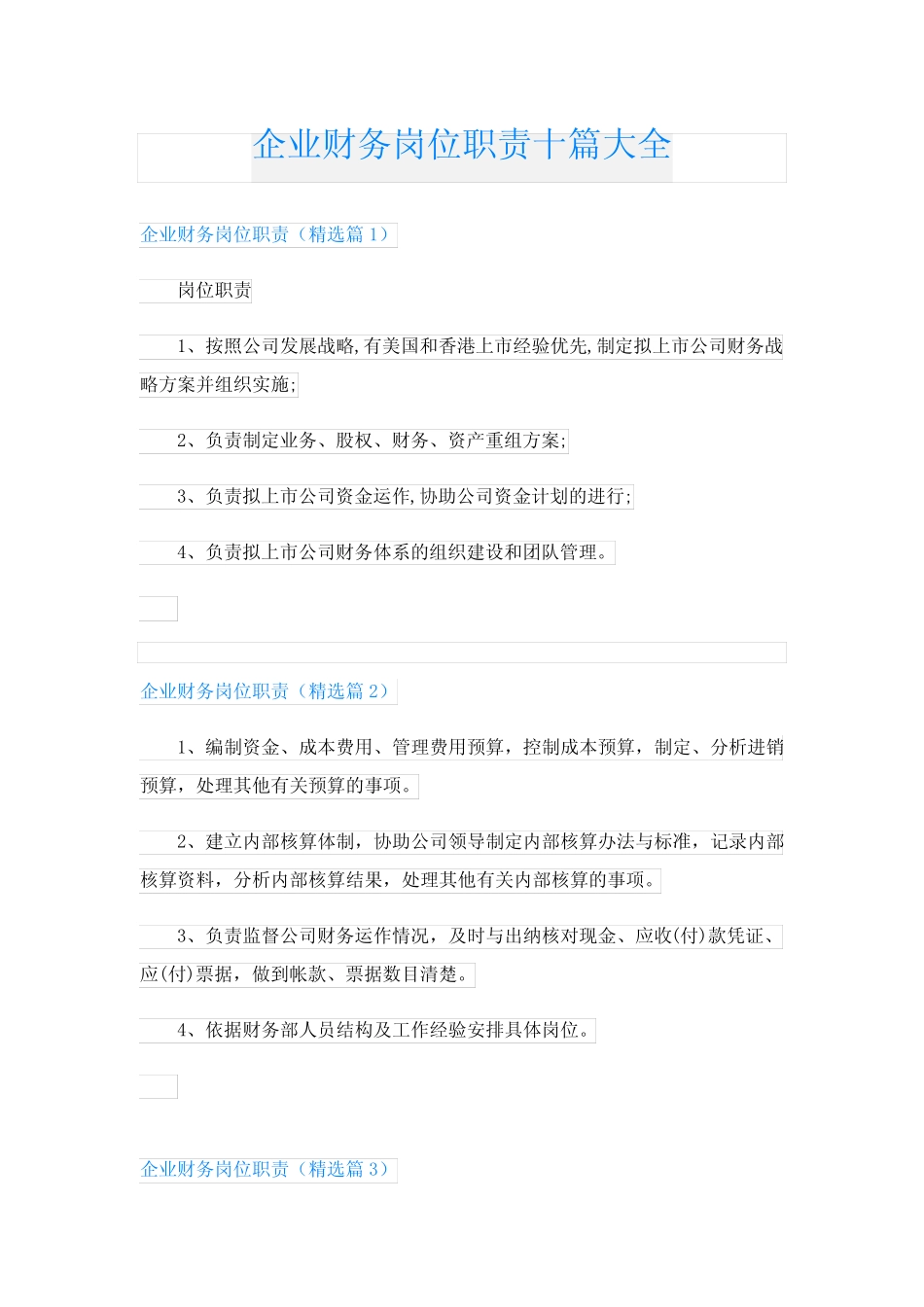 企业财务岗位职责十篇大全

企业财务岗位职责（精选篇 1）

岗位职责

1、按照公司发展战略,有美国和香港上市经验优先,制定拟上市公司财务战略方案并组织实施;

2、负责制定业务、股权、财务、资产重组方案;

3、负责拟上市公司资金运作,协助公司资金计划的进行;

4、负责拟上市公司财务体系的组织建设和团队管理。

企业财务岗位职责（精选篇 2）

1、编制资金、成本费用、管理费用预算，控制成本预算，制定、分析进销预算，处理其他有关预算的事项。

2、建立内部核算体制，协助公司领导制定内部核算办法与标准，记录内部核算资料，分析内部核算结果，处理其他有关内部核算的事项。

3、负责监督公司财务运作情况，及时与出纳核对现金、应收(付)款凭证、应(付)票据，做到帐款、票据数目清楚。

4、依据财务部人员结构及工作经验安排具体岗位。

企业财务岗位职责（精选篇 3）